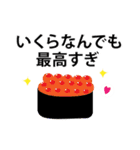 いくらなんでも
最高すぎ